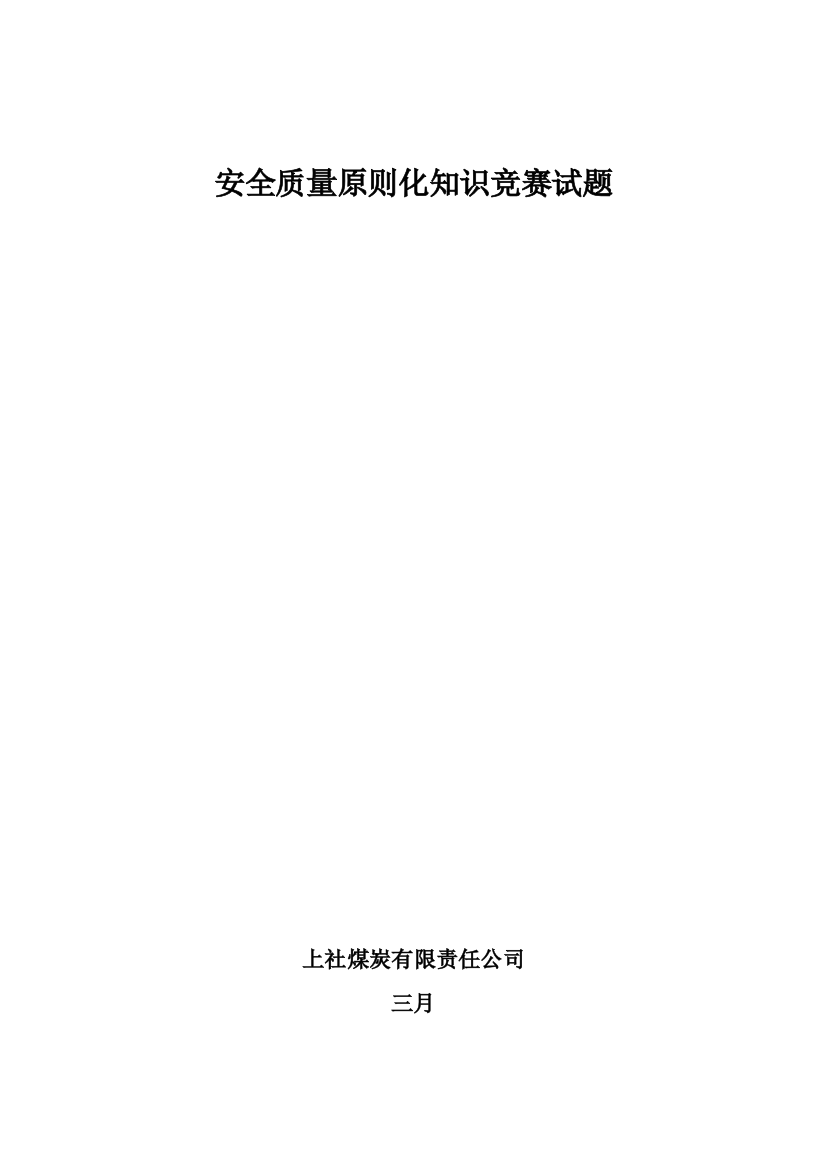 安全质量原则化知识竞赛试题

上社煤炭有限责任公司

三月